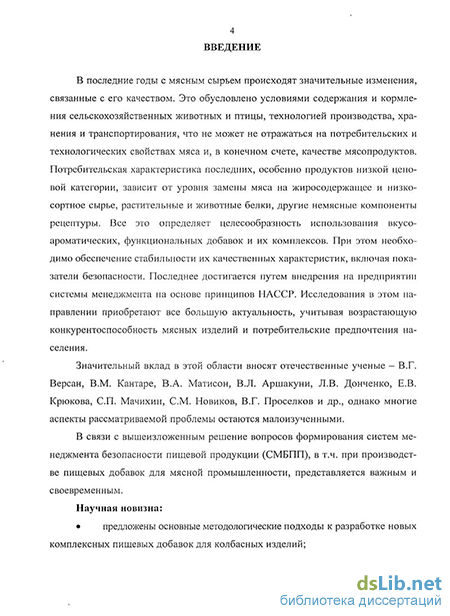 4

ВВЕДЕНИЕ

В последние годы с мясным сырьем происходят значительные изменения, связанные с его качеством. Это обусловлено условиями содержания и кормления сельскохозяйственных животных и птицы, технологией производства, хранения и транспортирования, что не может не отражаться на потребительских и технологических свойствах мяса и, в конечном счете, качестве мясопродуктов. Потребительская характеристика последних, особенно продуктов низкой ценовой категории, зависит от уровня замены мяса на жиросодержащее и низкосортное сырье, растительные и животные белки, другие немясные компоненты рецептуры. Все это определяет целесообразность использования вкусоароматических, функциональных добавок и их комплексов. При этом необходимо обеспечение стабильности их качественных характеристик, включая показатели безопасности. Последнее достигается путем внедрения на предприятии системы менеджмента на основе принципов НАССР. Исследования в этом направлении приобретают все большую актуальность, учитывая возрастающую конкурентоспособность мясных изделий и потребительские предпочтения населения.

Значительный вклад в этой области вносят отечественные ученые – В.Г. Версан, В.М. Кантаре, В.А. Матисон, В.Л. Аршакуни, Л.В. Донченко, Е.В. Крюкова, С.П. Мачихин, С.М. Новиков, В.Г. Проселков и др., однако многие аспекты рассматриваемой проблемы остаются малоизученными.

В связи с вышеизложенным решение вопросов формирования систем менеджмента безопасности пищевой продукции (СМБПП), в т.ч. при производстве пищевых добавок для мясной промышленности, представляется важным и своевременным.

Научная новизна:

• предложены основные методологические подходы к разработке новых комплексных пищевых добавок для колбасных изделий;

dsLib.net
библиотека диссертаций